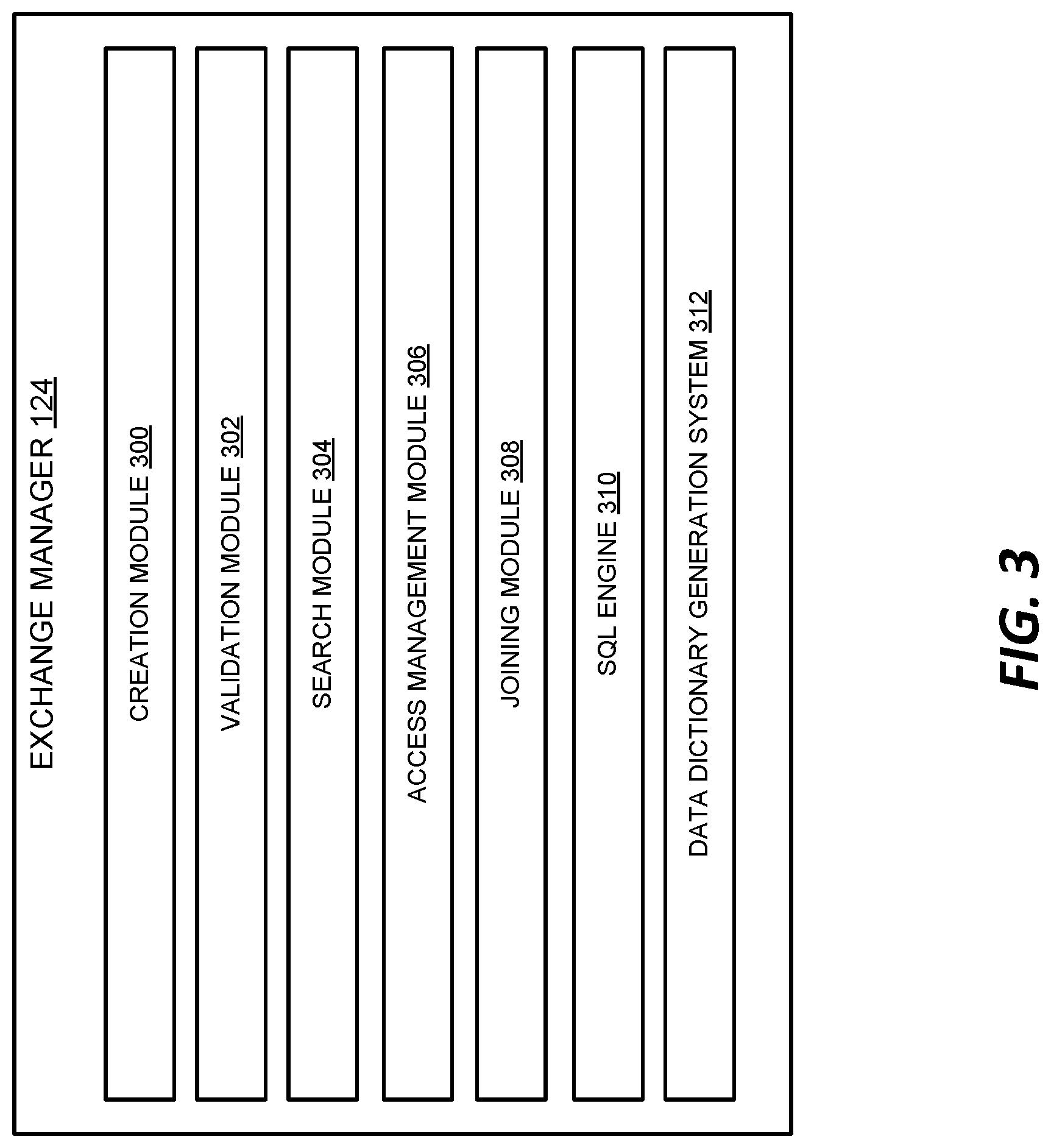 EXCHANGE MANAGER 124

CREATION MODULE 300

VALIDATION MODULE 302

SEARCH MODULE 304

ACCESS MANAGEMENT MODULE 306

JOINING MODULE 308

SQL ENGINE 310

DATA DICTIONARY GENERATION SYSTEM 312

FIG. 3